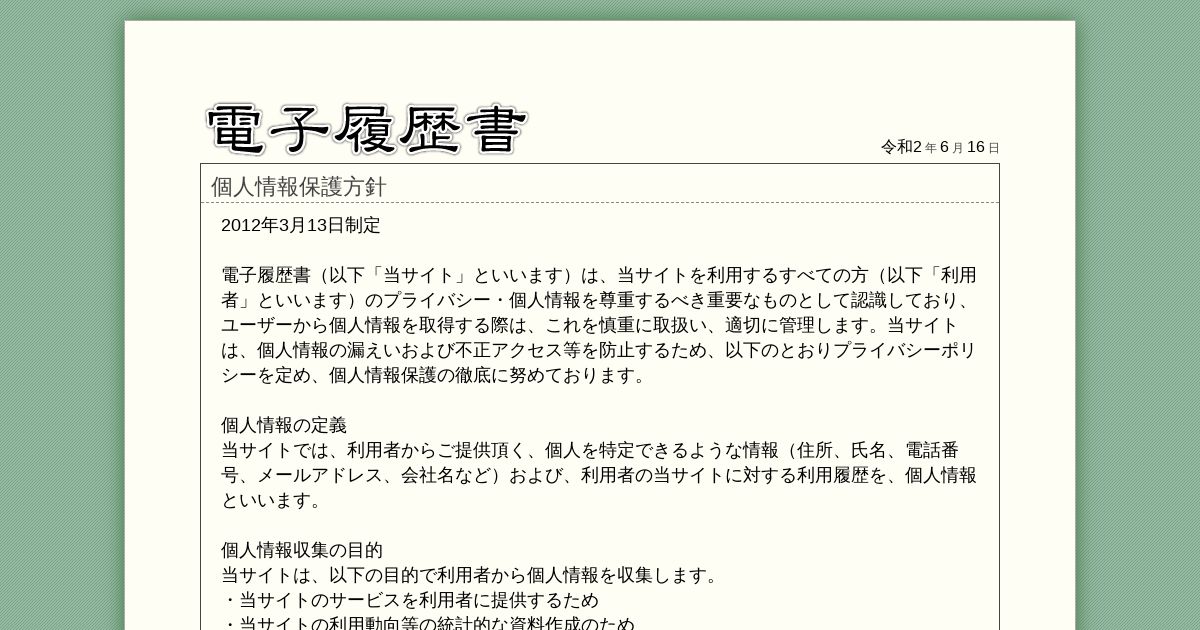 電子履歴書

令和2年6月16日

個人情報保護方針

2012年3月13日制定

電子履歴書（以下「当サイト」といいます）は、当サイトを利用するすべての方（以下「利用者」といいます）のプライバシー・個人情報を尊重するべき重要なものとして認識しており、ユーザーから個人情報を取得する際は、これを慎重に取扱い、適切に管理します。当サイトは、個人情報の漏えいおよび不正アクセス等を防止するため、以下のとおりプライバシーポリシーを定め、個人情報保護の徹底に努めております。

個人情報の定義
当サイトでは、利用者からご提供頂く、個人を特定できるような情報（住所、氏名、電話番号、メールアドレス、会社名など）および、利用者の当サイトに対する利用履歴を、個人情報といいます。

個人情報収集の目的
当サイトは、以下の目的で利用者から個人情報を収集します。
・当サイトのサービスを利用者に提供するため
・当サイトの利用動向等の統計的な資料作成のため